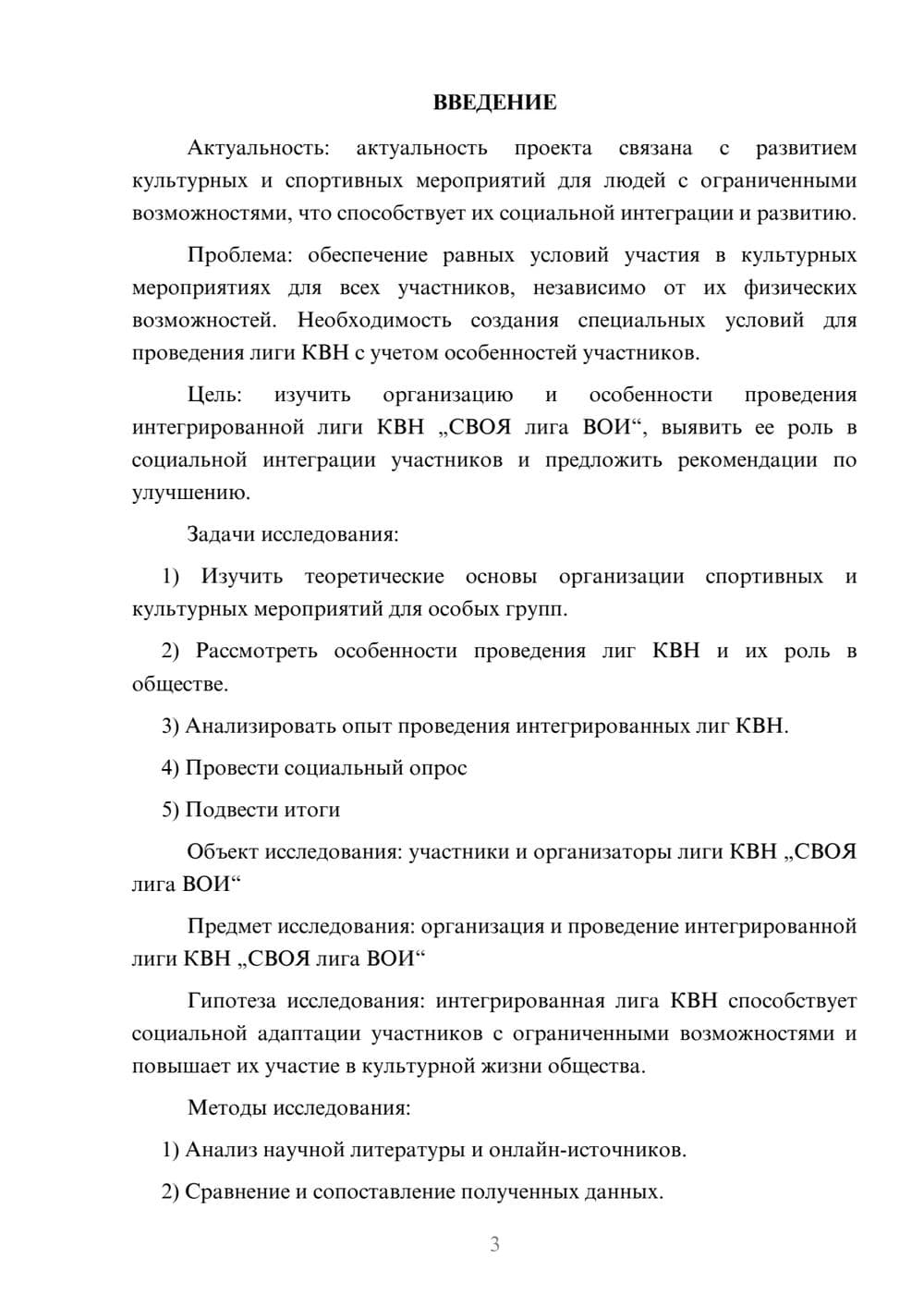 ВВЕДЕНИЕ

Актуальность: актуальность проекта связана с развитием культурных и спортивных мероприятий для людей с ограниченными возможностями, что способствует их социальной интеграции и развитию.

Проблема: обеспечение равных условий участия в культурных мероприятиях для всех участников, независимо от их физических возможностей. Необходимость создания специальных условий для проведения лиги КВН с учетом особенностей участников.

Цель: изучить организацию и особенности проведения интегрированной лиги КВН „СВОЯ лига ВОИ“, выявить ее роль в социальной интеграции участников и предложить рекомендации по улучшению.

Задачи исследования:

1) Изучить теоретические основы организации спортивных и культурных мероприятий для особых групп.

2) Рассмотреть особенности проведения лиг КВН и их роль в обществе.

3) Анализировать опыт проведения интегрированных лиг КВН.

4) Провести социальный опрос

5) Подвести итоги

Объект исследования: участники и организаторы лиги КВН „СВОЯ лига ВОИ“

Предмет исследования: организация и проведение интегрированной лиги КВН „СВОЯ лига ВОИ“

Гипотеза исследования: интегрированная лига КВН способствует социальной адаптации участников с ограниченными возможностями и повышает их участие в культурной жизни общества.

Методы исследования:

1) Анализ научной литературы и онлайн-источников.

2) Сравнение и сопоставление полученных данных.

3